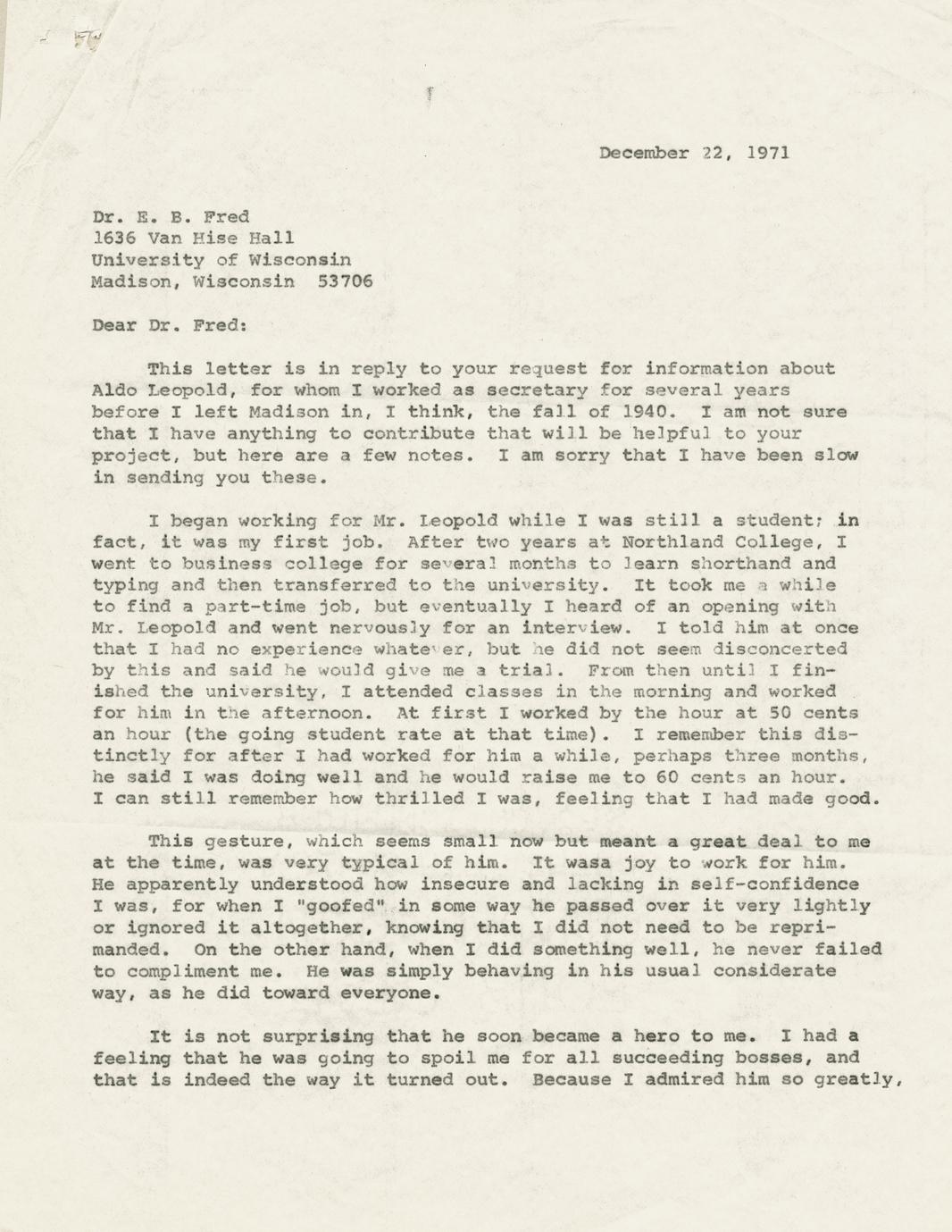 December 22, 1971

Dr. E. B. Fred
1636 Van Hise Hall
University of Wisconsin
Madison, Wisconsin 53706

Dear Dr. Fred:

This letter is in reply to your request for information about Aldo Leopold, for whom I worked as secretary for several years before I left Madison in, I think, the fall of 1940. I am not sure that I have anything to contribute that will be helpful to your project, but here are a few notes. I am sorry that I have been slow in sending you these.

I began working for Mr. Leopold while I was still a student; in fact, it was my first job. After two years at Northland College, I went to business college for several months to learn shorthand and typing and then transferred to the university. It took me a while to find a part-time job, but eventually I heard of an opening with Mr. Leopold and went nervously for an interview. I told him at once that I had no experience whatever, but he did not seem disconcerted by this and said he would give me a trial. From then until I finished the university, I attended classes in the morning and worked for him in the afternoon. At first I worked by the hour at 50 cents an hour (the going student rate at that time). I remember this distinctly for after I had worked for him a while, perhaps three months, he said I was doing well and he would raise me to 60 cents an hour. I can still remember how thrilled I was, feeling that I had made good.

This gesture, which seems small now but meant a great deal to me at the time, was very typical of him. It wasa joy to work for him. He apparently understood how insecure and lacking in self-confidence I was, for when I "goofed" in some way he passed over it very lightly or ignored it altogether, knowing that I did not need to be reprimanded. On the other hand, when I did something well, he never failed to compliment me. He was simply behaving in his usual considerate way, as he did toward everyone.

It is not surprising that he soon became a hero to me. I had a feeling that he was going to spoil me for all succeeding bosses, and that is indeed the way it turned out. Because I admired him so greatly,